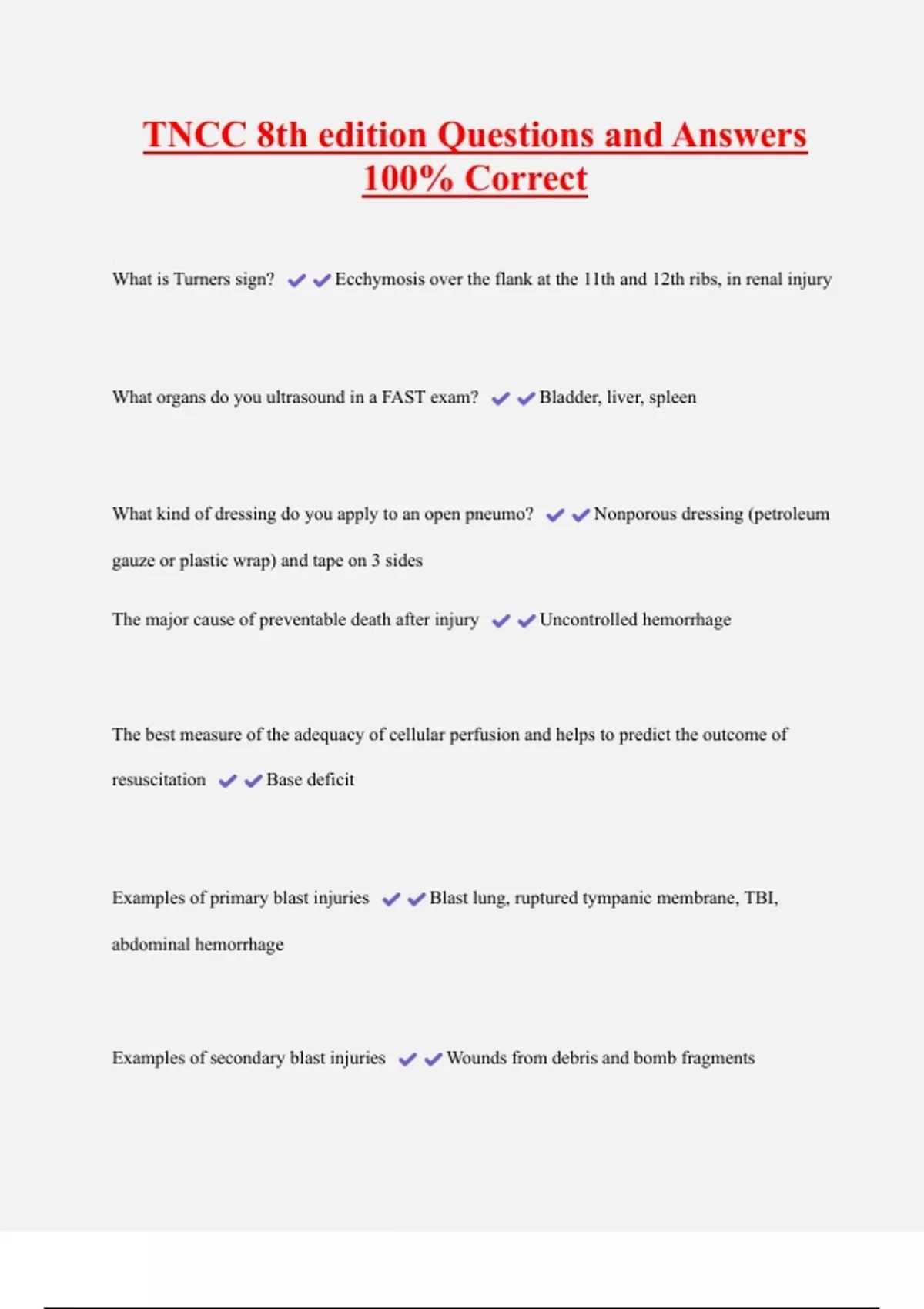 TNCC 8th edition Questions and Answers 100% Correct

What is Turners sign? ✔✔Ecchymosis over the flank at the 11th and 12th ribs, in renal injury

What organs do you ultrasound in a FAST exam? ✔✔Bladder, liver, spleen

What kind of dressing do you apply to an open pneumo? ✔✔Nonporous dressing (petroleum gauze or plastic wrap) and tape on 3 sides

The major cause of preventable death after injury ✔✔Uncontrolled hemorrhage

The best measure of the adequacy of cellular perfusion and helps to predict the outcome of resuscitation ✔✔Base deficit

Examples of primary blast injuries ✔✔Blast lung, ruptured tympanic membrane, TBI, abdominal hemorrhage

Examples of secondary blast injuries ✔✔Wounds from debris and bomb fragments